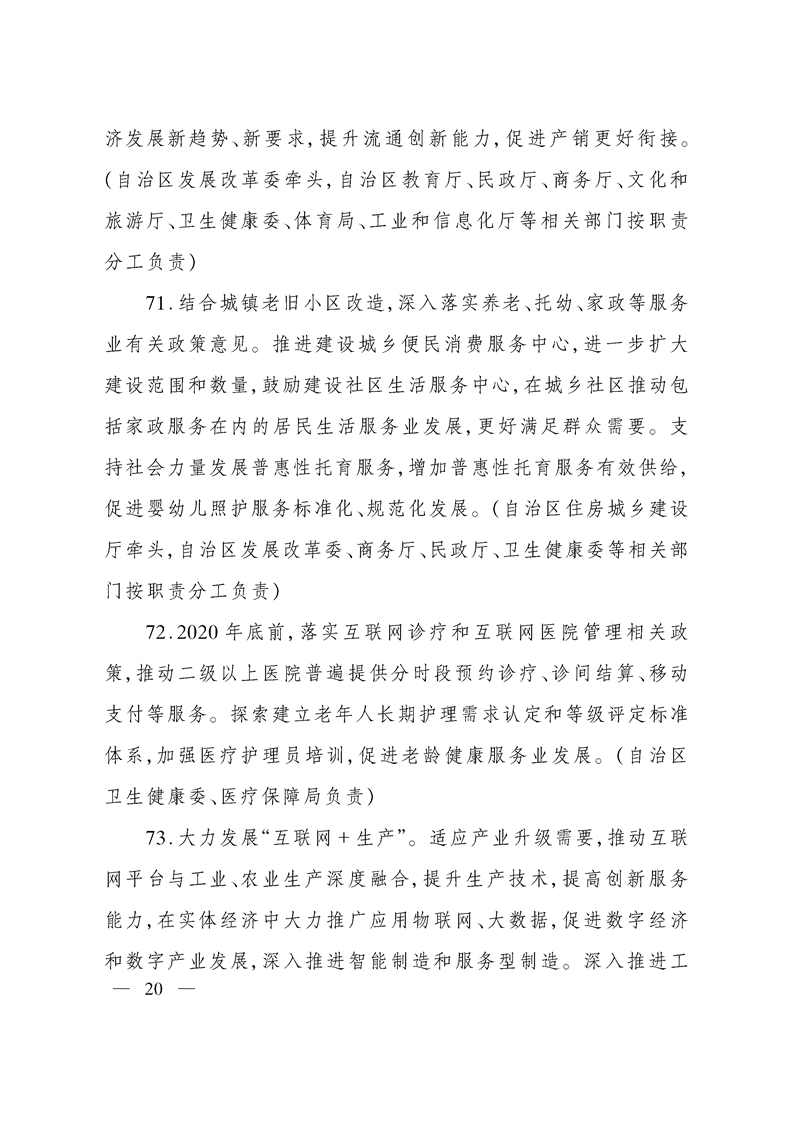 济发展新趋势、新要求，提升流通创新能力，促进产销更好衔接。（自治区发展改革委牵头，自治区教育厅、民政厅、商务厅、文化和旅游厅、卫生健康委、体育局、工业和信息化厅等相关部门按职责分工负责）

71.结合城镇老旧小区改造，深入落实养老、托幼、家政等服务业有关政策意见。推进建设城乡便民消费服务中心，进一步扩大建设范围和数量，鼓励建设社区生活服务中心，在城乡社区推动包括家政服务在内的居民生活服务业发展，更好满足群众需要。支持社会力量发展普惠性托育服务，增加普惠性托育服务有效供给，促进婴幼儿照护服务标准化、规范化发展。（自治区住房城乡建设厅牵头，自治区发展改革委、商务厅、民政厅、卫生健康委等相关部门按职责分工负责）

72.2020年底前，落实互联网诊疗和互联网医院管理相关政策，推动二级以上医院普遍提供分时段预约诊疗、诊间结算、移动支付等服务。探索建立老年人长期护理需求认定和等级评定标准体系，加强医疗护理员培训，促进老龄健康服务业发展。（自治区卫生健康委、医疗保障局负责）

73.大力发展“互联网＋生产”。适应产业升级需要，推动互联网平台与工业、农业生产深度融合，提升生产技术，提高创新服务能力，在实体经济中大力推广应用物联网、大数据，促进数字经济和数字产业发展，深入推进智能制造和服务型制造。深入推进工

— 20 —